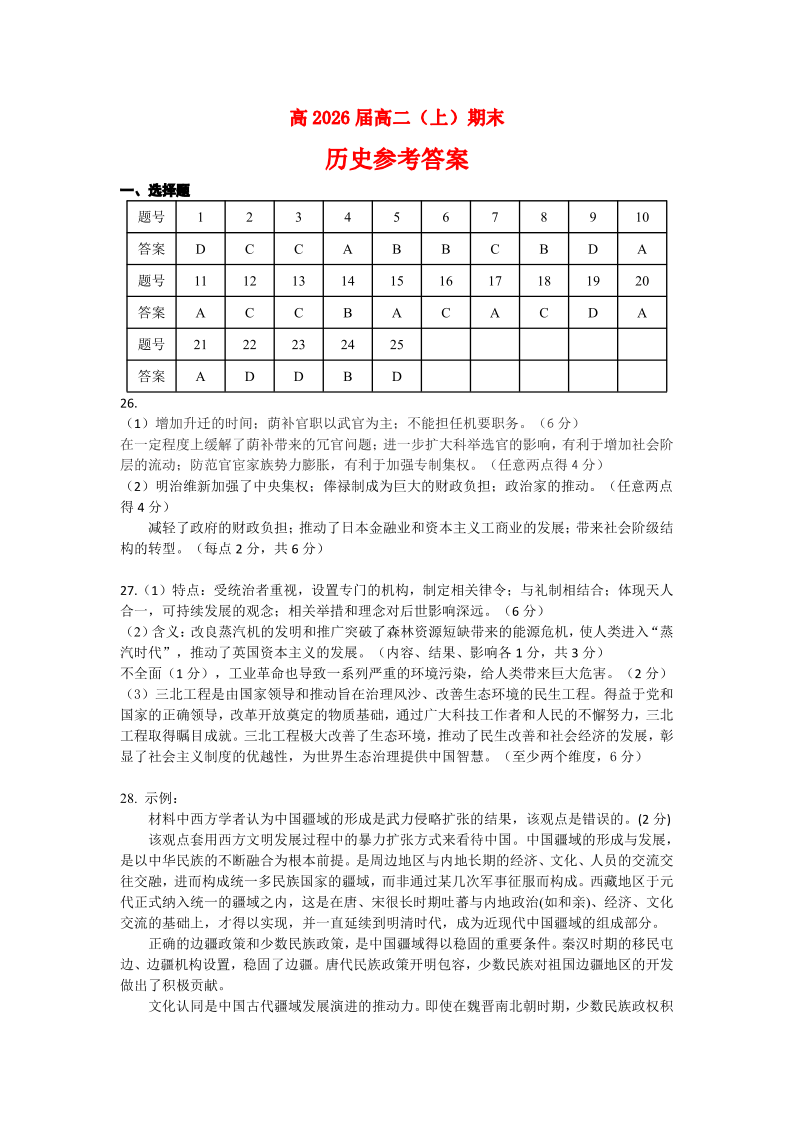 高 2026 届高二（上）期末

历史参考答案

一、选择题

| 题号 | 1 | 2 | 3 | 4 | 5 | 6 | 7 | 8 | 9 | 10 |
|---|---|---|---|---|---|---|---|---|---|---|
| 答案 | D | C | C | A | B | B | C | B | D | A |
| 题号 | 11 | 12 | 13 | 14 | 15 | 16 | 17 | 18 | 19 | 20 |
| 答案 | A | C | C | B | A | C | A | C | D | A |
| 题号 | 21 | 22 | 23 | 24 | 25 | | | | | |
| 答案 | A | D | D | B | D | | | | | |

26.
（1）增加升迁的时间；荫补官职以武官为主；不能担任机要职务。（6 分）
在一定程度上缓解了荫补带来的冗官问题；进一步扩大科举选官的影响，有利于增加社会阶层的流动；防范官宦家族势力膨胀，有利于加强专制集权。（任意两点得 4 分）
（2）明治维新加强了中央集权；俸禄制成为巨大的财政负担；政治家的推动。（任意两点得 4 分）
减轻了政府的财政负担；推动了日本金融业和资本主义工商业的发展；带来社会阶级结构的转型。（每点 2 分，共 6 分）

27.（1）特点：受统治者重视，设置专门的机构，制定相关律令；与礼制相结合；体现天人合一，可持续发展的观念；相关举措和理念对后世影响深远。（6 分）
（2）含义：改良蒸汽机的发明和推广突破了森林资源短缺带来的能源危机，使人类进入“蒸汽时代”，推动了英国资本主义的发展。（内容、结果、影响各 1 分，共 3 分）
不全面（1 分），工业革命也导致一系列严重的环境污染，给人类带来巨大危害。（2 分）
（3）三北工程是由国家领导和推动旨在治理风沙、改善生态环境的民生工程。得益于党和国家的正确领导，改革开放奠定的物质基础，通过广大科技工作者和人民的不懈努力，三北工程取得瞩目成就。三北工程极大改善了生态环境，推动了民生改善和社会经济的发展，彰显了社会主义制度的优越性，为世界生态治理提供中国智慧。（至少两个维度，6 分）

28. 示例：
材料中西方学者认为中国疆域的形成是武力侵略扩张的结果，该观点是错误的。(2 分)
该观点套用西方文明发展过程中的暴力扩张方式来看待中国。中国疆域的形成与发展，是以中华民族的不断融合为根本前提。是周边地区与内地长期的经济、文化、人员的交流交往交融，进而构成统一多民族国家的疆域，而非通过某几次军事征服而构成。西藏地区于元代正式纳入统一的疆域之内，这是在唐、宋很长时期吐蕃与内地政治(如和亲)、经济、文化交流的基础上，才得以实现，并一直延续到明清时代，成为近现代中国疆域的组成部分。
正确的边疆政策和少数民族政策，是中国疆域得以稳固的重要条件。秦汉时期的移民屯边、边疆机构设置，稳固了边疆。唐代民族政策开明包容，少数民族对祖国边疆地区的开发做出了积极贡献。
文化认同是中国古代疆域发展演进的推动力。即使在魏晋南北朝时期，少数民族政权积